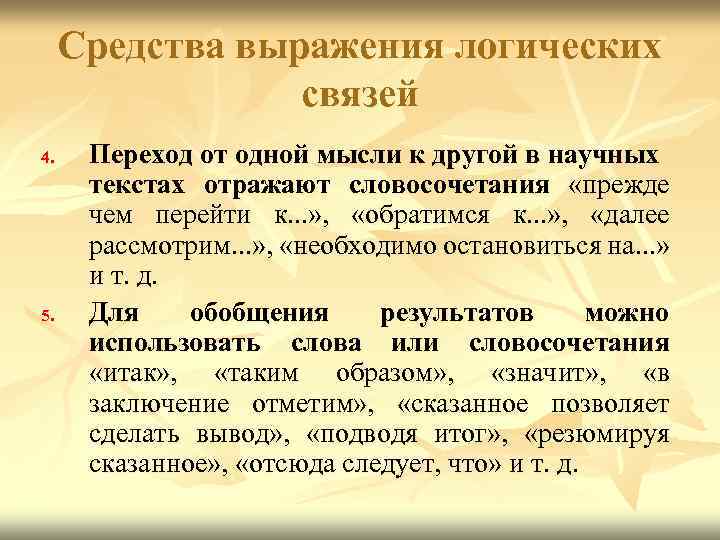 Средства выражения логических связей

4. Переход от одной мысли к другой в научных текстах отражают словосочетания «прежде чем перейти к...», «обратимся к...», «далее рассмотрим...», «необходимо остановиться на...» и т. д.

5. Для обобщения результатов можно использовать слова или словосочетания «итак», «таким образом», «значит», «в заключение отметим», «сказанное позволяет сделать вывод», «подводя итог», «резюмируя сказанное», «отсюда следует, что» и т. д.